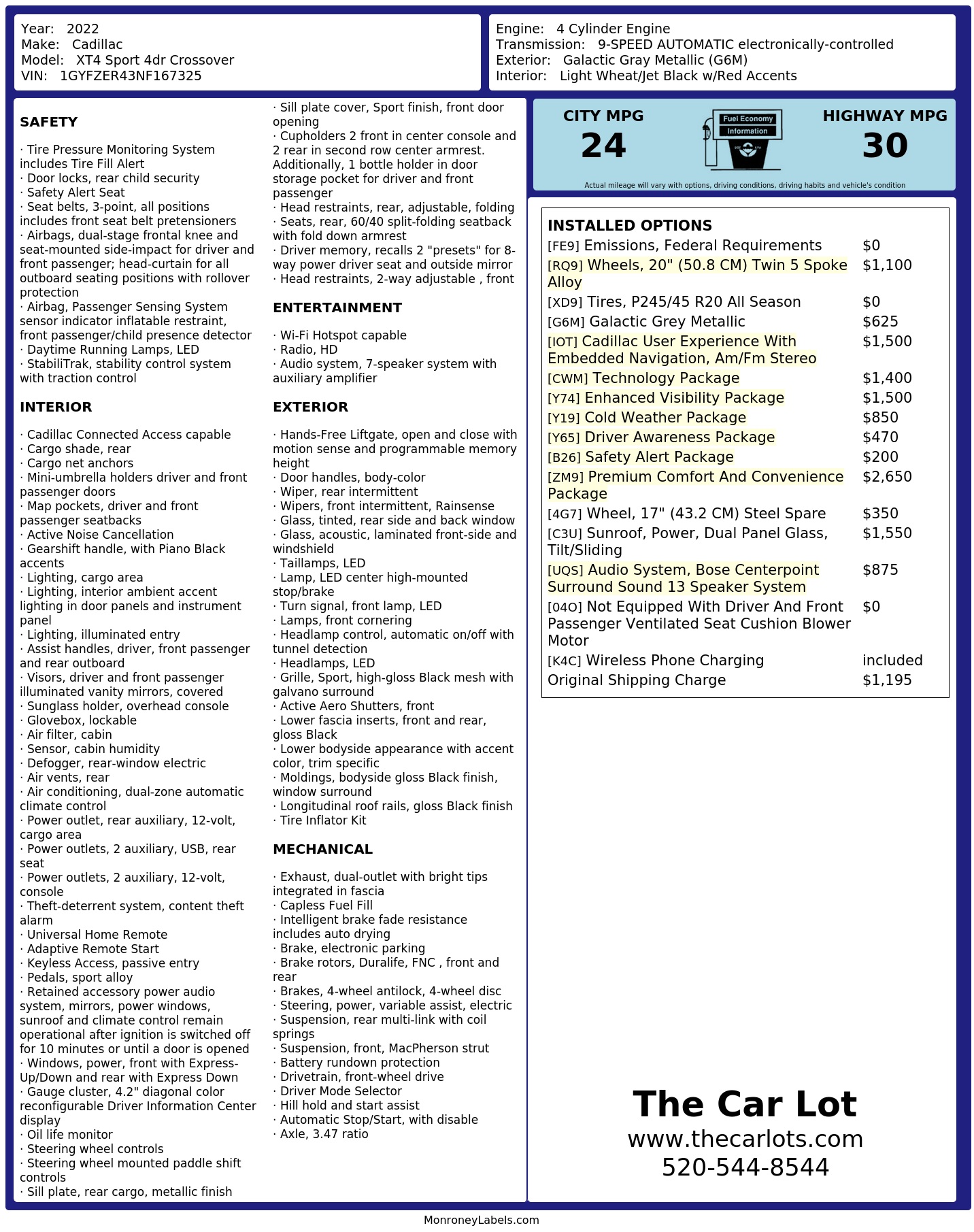 Year: 2022
Make: Cadillac
Model: XT4 Sport 4dr Crossover
VIN: 1GYFZER43NF167325

Engine: 4 Cylinder Engine
Transmission: 9-SPEED AUTOMATIC electronically-controlled
Exterior: Galactic Gray Metallic (G6M)
Interior: Light Wheat/Jet Black w/Red Accents

SAFETY

· Tire Pressure Monitoring System includes Tire Fill Alert
· Door locks, rear child security
· Safety Alert Seat
· Seat belts, 3-point, all positions includes front seat belt pretensioners
· Airbags, dual-stage frontal knee and seat-mounted side-impact for driver and front passenger; head-curtain for all outboard seating positions with rollover protection
· Airbag, Passenger Sensing System sensor indicator inflatable restraint, front passenger/child presence detector
· Daytime Running Lamps, LED
· StabiliTrak, stability control system with traction control

INTERIOR

· Cadillac Connected Access capable
· Cargo shade, rear
· Cargo net anchors
· Mini-umbrella holders driver and front passenger doors
· Map pockets, driver and front passenger seatbacks
· Active Noise Cancellation
· Gearshift handle, with Piano Black accents
· Lighting, cargo area
· Lighting, interior ambient accent lighting in door panels and instrument panel
· Lighting, illuminated entry
· Assist handles, driver, front passenger and rear outboard
· Visors, driver and front passenger illuminated vanity mirrors, covered
· Sunglass holder, overhead console
· Glovebox, lockable
· Air filter, cabin
· Sensor, cabin humidity
· Defogger, rear-window electric
· Air vents, rear
· Air conditioning, dual-zone automatic climate control
· Power outlet, rear auxiliary, 12-volt, cargo area
· Power outlets, 2 auxiliary, USB, rear seat
· Power outlets, 2 auxiliary, 12-volt, console
· Theft-deterrent system, content theft alarm
· Universal Home Remote
· Adaptive Remote Start
· Keyless Access, passive entry
· Pedals, sport alloy
· Retained accessory power audio system, mirrors, power windows, sunroof and climate control remain operational after ignition is switched off for 10 minutes or until a door is opened
· Windows, power, front with Express-Up/Down and rear with Express Down
· Gauge cluster, 4.2" diagonal color reconfigurable Driver Information Center display
· Oil life monitor
· Steering wheel controls
· Steering wheel mounted paddle shift controls
· Sill plate, rear cargo, metallic finish
· Sill plate cover, Sport finish, front door opening
· Cupholders 2 front in center console and 2 rear in second row center armrest. Additionally, 1 bottle holder in door storage pocket for driver and front passenger
· Head restraints, rear, adjustable, folding
· Seats, rear, 60/40 split-folding seatback with fold down armrest
· Driver memory, recalls 2 "presets" for 8-way power driver seat and outside mirror
· Head restraints, 2-way adjustable , front

ENTERTAINMENT

· Wi-Fi Hotspot capable
· Radio, HD
· Audio system, 7-speaker system with auxiliary amplifier

EXTERIOR

· Hands-Free Liftgate, open and close with motion sense and programmable memory height
· Door handles, body-color
· Wiper, rear intermittent
· Wipers, front intermittent, Rainsense
· Glass, tinted, rear side and back window
· Glass, acoustic, laminated front-side and windshield
· Taillamps, LED
· Lamp, LED center high-mounted stop/brake
· Turn signal, front lamp, LED
· Lamps, front cornering
· Headlamp control, automatic on/off with tunnel detection
· Headlamps, LED
· Grille, Sport, high-gloss Black mesh with galvano surround
· Active Aero Shutters, front
· Lower fascia inserts, front and rear, gloss Black
· Lower bodyside appearance with accent color, trim specific
· Moldings, bodyside gloss Black finish, window surround
· Longitudinal roof rails, gloss Black finish
· Tire Inflator Kit

MECHANICAL

· Exhaust, dual-outlet with bright tips integrated in fascia
· Capless Fuel Fill
· Intelligent brake fade resistance includes auto drying
· Brake, electronic parking
· Brake rotors, Duralife, FNC , front and rear
· Brakes, 4-wheel antilock, 4-wheel disc
· Steering, power, variable assist, electric
· Suspension, rear multi-link with coil springs
· Suspension, front, MacPherson strut
· Battery rundown protection
· Drivetrain, front-wheel drive
· Driver Mode Selector
· Hill hold and start assist
· Automatic Stop/Start, with disable
· Axle, 3.47 ratio

CITY MPG
24
Fuel Economy Information
HIGHWAY MPG
30
Actual mileage will vary with options, driving conditions, driving habits and vehicle's condition

INSTALLED OPTIONS
| | |
|---|---|
| [FE9] Emissions, Federal Requirements | $0 |
| [RQ9] Wheels, 20" (50.8 CM) Twin 5 Spoke Alloy | $1,100 |
| [XD9] Tires, P245/45 R20 All Season | $0 |
| [G6M] Galactic Grey Metallic | $625 |
| [IOT] Cadillac User Experience With Embedded Navigation, Am/Fm Stereo | $1,500 |
| [CWM] Technology Package | $1,400 |
| [Y74] Enhanced Visibility Package | $1,500 |
| [Y19] Cold Weather Package | $850 |
| [Y65] Driver Awareness Package | $470 |
| [B26] Safety Alert Package | $200 |
| [ZM9] Premium Comfort And Convenience Package | $2,650 |
| [4G7] Wheel, 17" (43.2 CM) Steel Spare | $350 |
| [C3U] Sunroof, Power, Dual Panel Glass, Tilt/Sliding | $1,550 |
| [UQS] Audio System, Bose Centerpoint Surround Sound 13 Speaker System | $875 |
| [04O] Not Equipped With Driver And Front Passenger Ventilated Seat Cushion Blower Motor | $0 |
| [K4C] Wireless Phone Charging | included |
| Original Shipping Charge | $1,195 |

The Car Lot
www.thecarlots.com
520-544-8544

MonroneyLabels.com